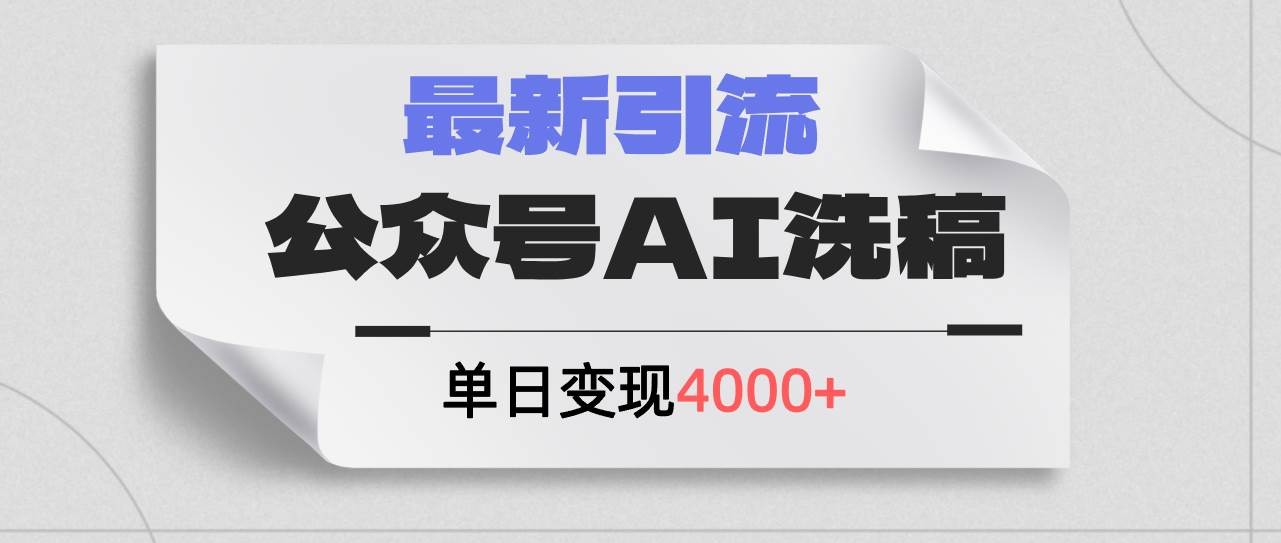 最新引流

公众号AI洗稿

单日变现4000+